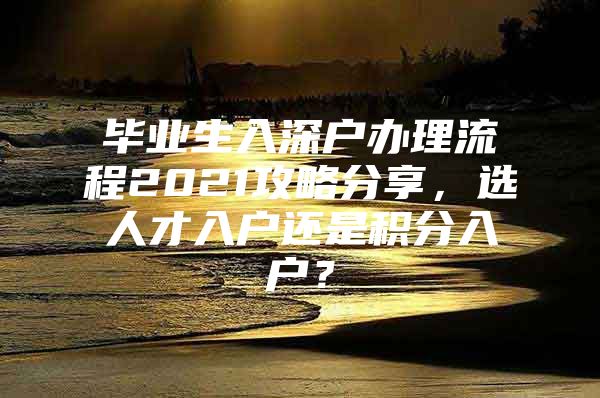 毕业生入深户办理流程2021攻略分享，选人才入户还是积分入户？